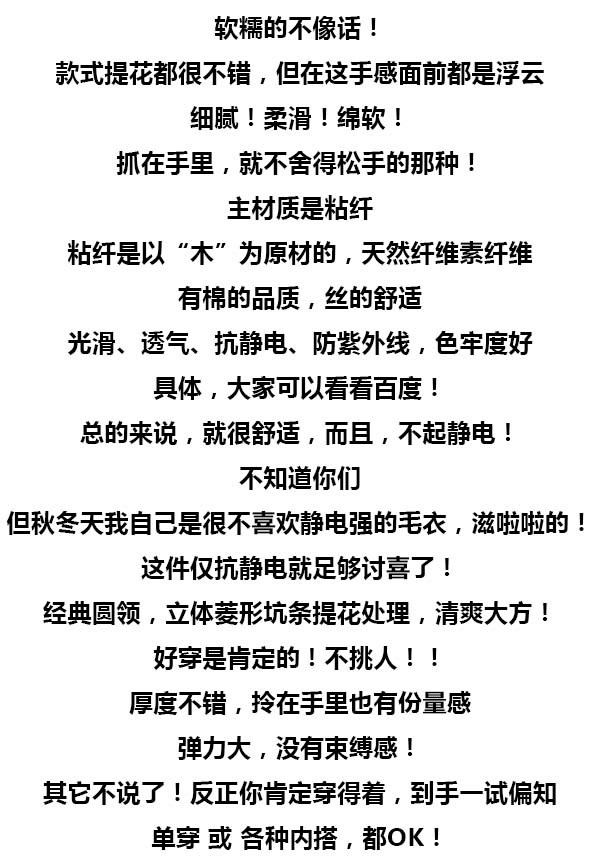 软糯的不像话！
款式提花都很不错，但在这手感面前都是浮云
细腻！柔滑！绵软！
抓在手里，就不舍得松手的那种！
主材质是粘纤
粘纤是以“木”为原材的，天然纤维素纤维
有棉的品质，丝的舒适
光滑、透气、抗静电、防紫外线，色牢度好
具体，大家可以看看百度！
总的来说，就很舒适，而且，不起静电！
不知道你们
但秋冬天我自己是很不喜欢静电强的毛衣，滋啦啦的！
这件仅抗静电就足够讨喜了！
经典圆领，立体菱形坑条提花处理，清爽大方！
好穿是肯定的！不挑人！！
厚度不错，拎在手里也有份量感
弹力大，没有束缚感！
其它不说了！反正你肯定穿得着，到手一试偏知
单穿 或 各种内搭，都OK！